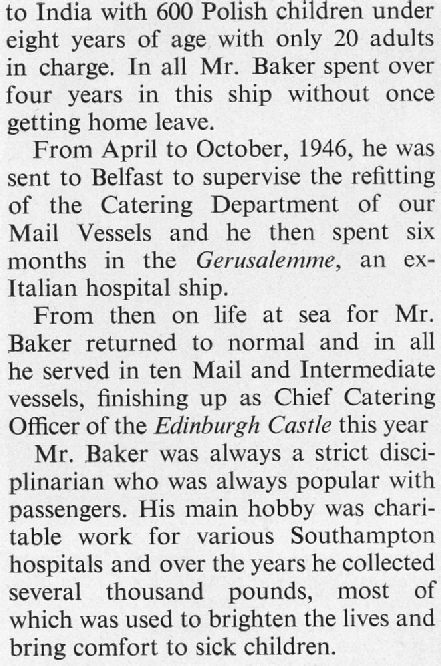 to India with 600 Polish children under eight years of age with only 20 adults in charge. In all Mr. Baker spent over four years in this ship without once getting home leave.

From April to October, 1946, he was sent to Belfast to supervise the refitting of the Catering Department of our Mail Vessels and he then spent six months in the Gerusalemme, an ex-Italian hospital ship.

From then on life at sea for Mr. Baker returned to normal and in all he served in ten Mail and Intermediate vessels, finishing up as Chief Catering Officer of the Edinburgh Castle this year

Mr. Baker was always a strict disciplinarian who was always popular with passengers. His main hobby was charitable work for various Southampton hospitals and over the years he collected several thousand pounds, most of which was used to brighten the lives and bring comfort to sick children.